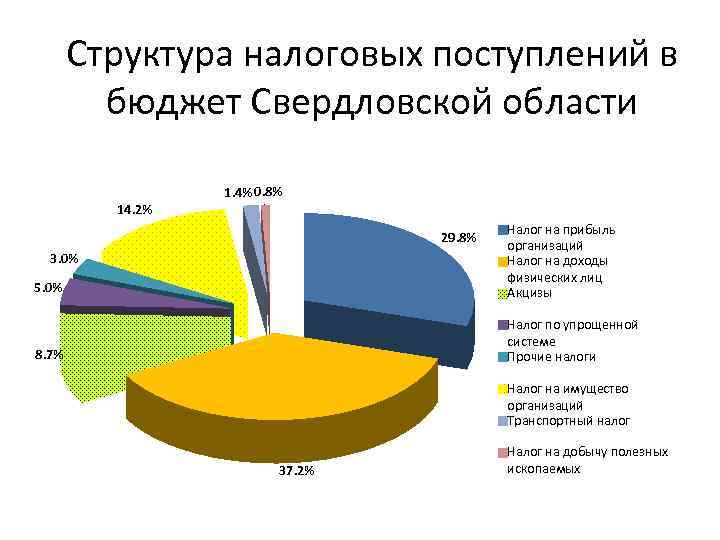 Структура налоговых поступлений в бюджет Свердловской области

1.4% 0.8%
14.2%
29.8%
3.0%
5.0%
8.7%
37.2%

Налог на прибыль организаций
Налог на доходы физических лиц
Акцизы
Налог по упрощенной системе
Прочие налоги
Налог на имущество организаций
Транспортный налог
Налог на добычу полезных ископаемых